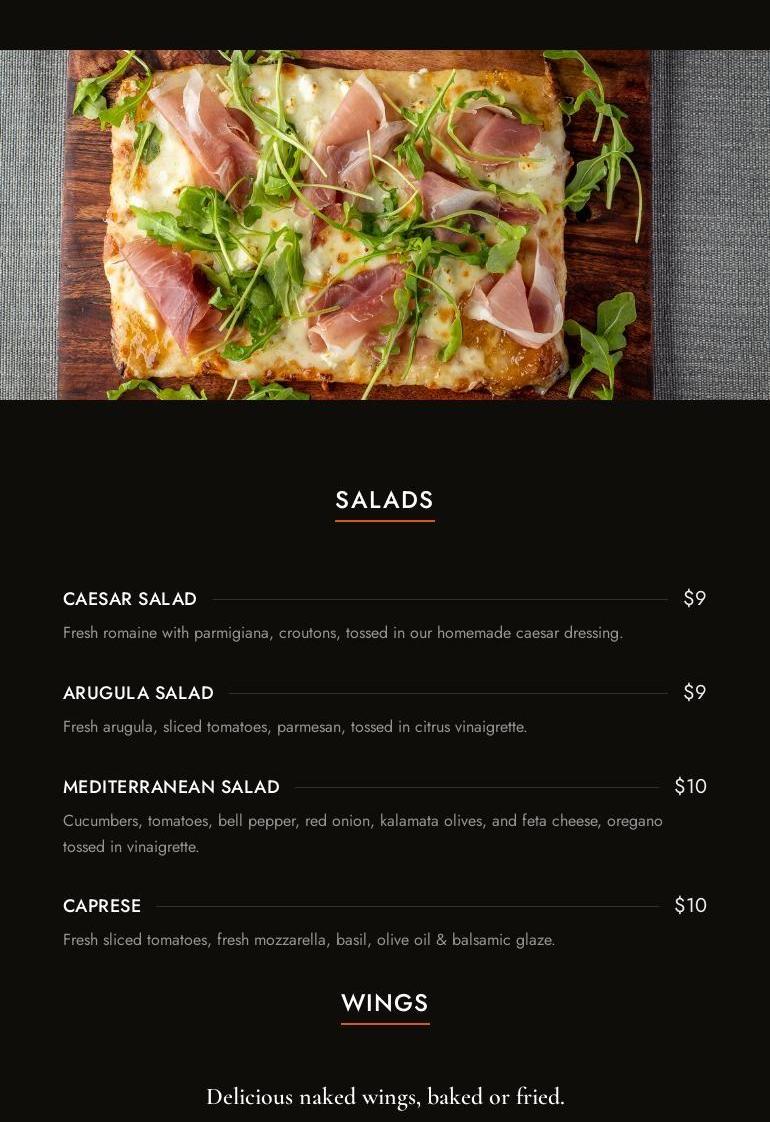 SALADS

CAESAR SALAD $9

Fresh romaine with parmigiana, croutons, tossed in our homemade caesar dressing.

ARUGULA SALAD $9

Fresh arugula, sliced tomatoes, parmesan, tossed in citrus vinaigrette.

MEDITERRANEAN SALAD $10

Cucumbers, tomatoes, bell pepper, red onion, kalamata olives, and feta cheese, oregano tossed in vinaigrette.

CAPRESE $10

Fresh sliced tomatoes, fresh mozzarella, basil, olive oil & balsamic glaze.

WINGS

Delicious naked wings, baked or fried.